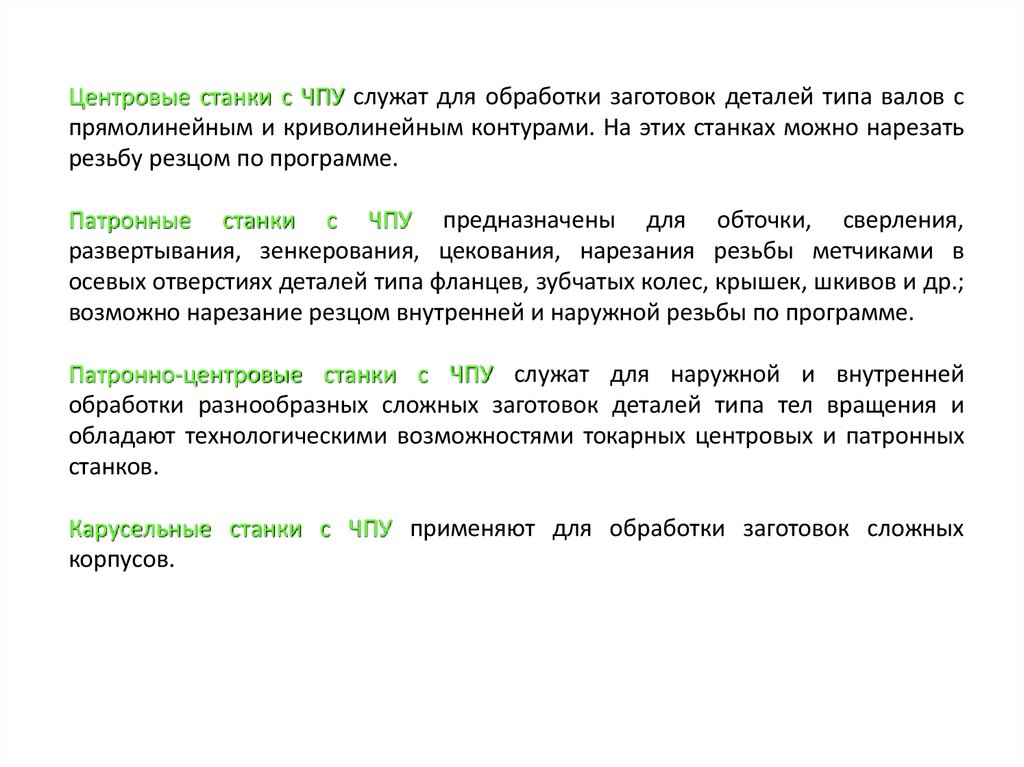 Центровые станки с ЧПУ служат для обработки заготовок деталей типа валов с прямолинейным и криволинейным контурами. На этих станках можно нарезать резьбу резцом по программе.

Патронные станки с ЧПУ предназначены для обточки, сверления, развертывания, зенкерования, цекования, нарезания резьбы метчиками в осевых отверстиях деталей типа фланцев, зубчатых колес, крышек, шкивов и др.; возможно нарезание резцом внутренней и наружной резьбы по программе.

Патронно-центровые станки с ЧПУ служат для наружной и внутренней обработки разнообразных сложных заготовок деталей типа тел вращения и обладают технологическими возможностями токарных центровых и патронных станков.

Карусельные станки с ЧПУ применяют для обработки заготовок сложных корпусов.